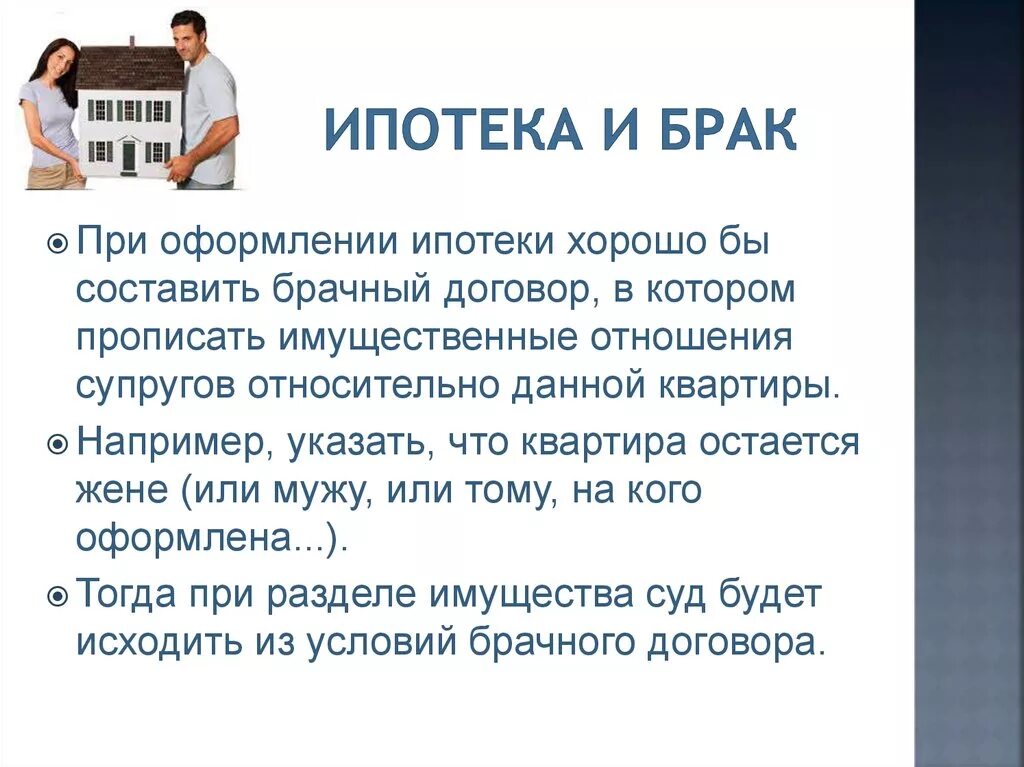 ИПОТЕКА И БРАК

При оформлении ипотеки хорошо бы составить брачный договор, в котором прописать имущественные отношения супругов относительно данной квартиры.

Например, указать, что квартира остается жене (или мужу, или тому, на кого оформлена...).

Тогда при разделе имущества суд будет исходить из условий брачного договора.